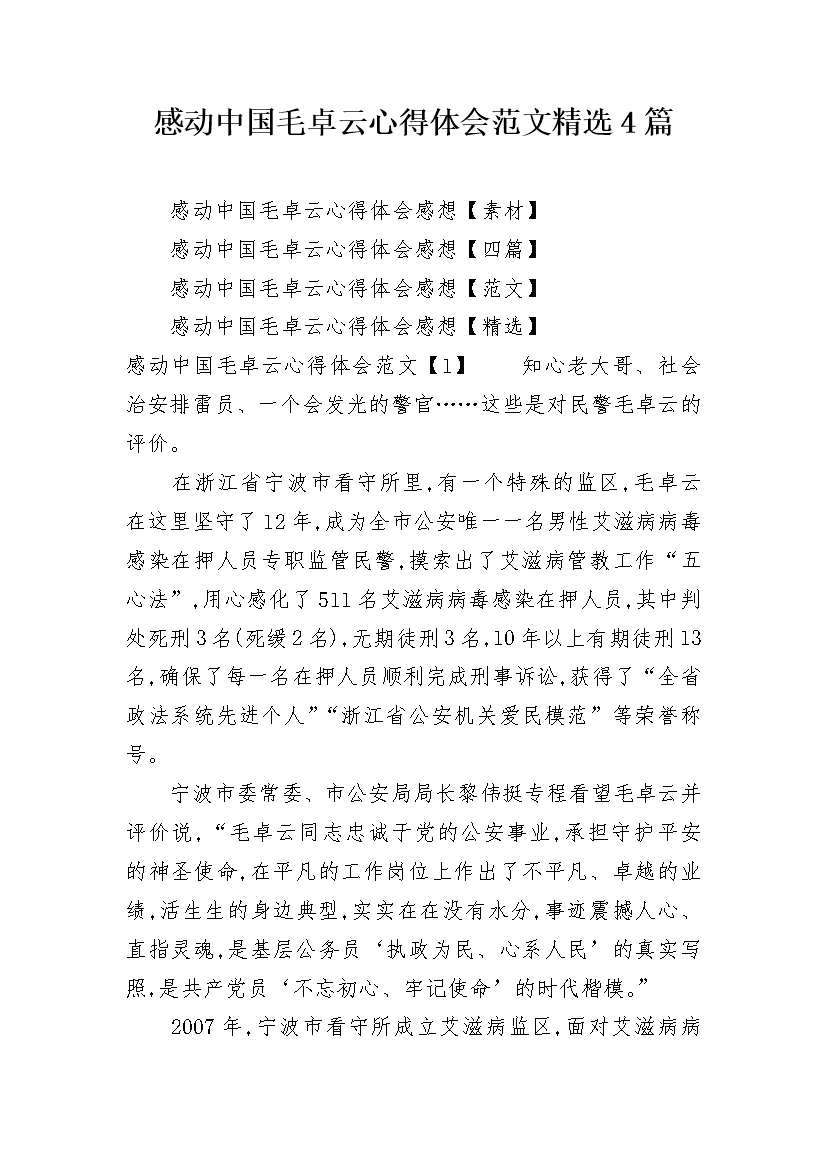 感动中国毛卓云心得体会范文精选4篇

感动中国毛卓云心得体会感想【素材】

感动中国毛卓云心得体会感想【四篇】

感动中国毛卓云心得体会感想【范文】

感动中国毛卓云心得体会感想【精选】

感动中国毛卓云心得体会范文【1】　　知心老大哥、社会治安排雷员、一个会发光的警官……这些是对民警毛卓云的评价。

在浙江省宁波市看守所里，有一个特殊的监区，毛卓云在这里坚守了12年，成为全市公安唯一一名男性艾滋病病毒感染在押人员专职监管民警，摸索出了艾滋病管教工作“五心法”，用心感化了511名艾滋病病毒感染在押人员，其中判处死刑3名(死缓2名)，无期徒刑3名，10年以上有期徒刑13名，确保了每一名在押人员顺利完成刑事诉讼，获得了“全省政法系统先进个人”“浙江省公安机关爱民模范”等荣誉称号。

宁波市委常委、市公安局局长黎伟挺专程看望毛卓云并评价说，“毛卓云同志忠诚于党的公安事业，承担守护平安的神圣使命，在平凡的工作岗位上作出了不平凡、卓越的业绩，活生生的身边典型，实实在在没有水分，事迹震撼人心、直指灵魂，是基层公务员‘执政为民、心系人民’的真实写照，是共产党员‘不忘初心、牢记使命’的时代楷模。”

2007年，宁波市看守所成立艾滋病监区，面对艾滋病病